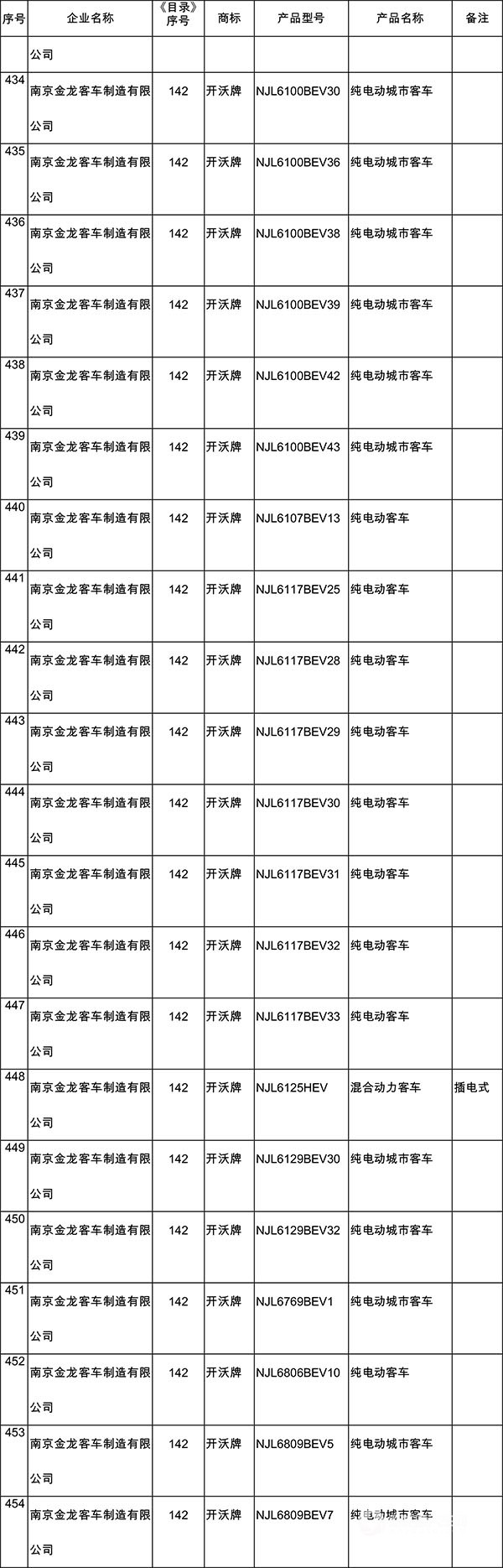 | 序号 | 企业名称 | 《目录》序号 | 商标 | 产品型号 | 产品名称 | 备注 |
|---|---|---|---|---|---|---|
| | 公司 | | | | | |
| 434 | 南京金龙客车制造有限公司 | 142 | 开沃牌 | NJL6100BEV30 | 纯电动城市客车 | |
| 435 | 南京金龙客车制造有限公司 | 142 | 开沃牌 | NJL6100BEV36 | 纯电动城市客车 | |
| 436 | 南京金龙客车制造有限公司 | 142 | 开沃牌 | NJL6100BEV38 | 纯电动城市客车 | |
| 437 | 南京金龙客车制造有限公司 | 142 | 开沃牌 | NJL6100BEV39 | 纯电动城市客车 | |
| 438 | 南京金龙客车制造有限公司 | 142 | 开沃牌 | NJL6100BEV42 | 纯电动城市客车 | |
| 439 | 南京金龙客车制造有限公司 | 142 | 开沃牌 | NJL6100BEV43 | 纯电动城市客车 | |
| 440 | 南京金龙客车制造有限公司 | 142 | 开沃牌 | NJL6107BEV13 | 纯电动客车 | |
| 441 | 南京金龙客车制造有限公司 | 142 | 开沃牌 | NJL6117BEV25 | 纯电动客车 | |
| 442 | 南京金龙客车制造有限公司 | 142 | 开沃牌 | NJL6117BEV28 | 纯电动客车 | |
| 443 | 南京金龙客车制造有限公司 | 142 | 开沃牌 | NJL6117BEV29 | 纯电动客车 | |
| 444 | 南京金龙客车制造有限公司 | 142 | 开沃牌 | NJL6117BEV30 | 纯电动客车 | |
| 445 | 南京金龙客车制造有限公司 | 142 | 开沃牌 | NJL6117BEV31 | 纯电动客车 | |
| 446 | 南京金龙客车制造有限公司 | 142 | 开沃牌 | NJL6117BEV32 | 纯电动客车 | |
| 447 | 南京金龙客车制造有限公司 | 142 | 开沃牌 | NJL6117BEV33 | 纯电动客车 | |
| 448 | 南京金龙客车制造有限公司 | 142 | 开沃牌 | NJL6125HEV | 混合动力客车 | 插电式 |
| 449 | 南京金龙客车制造有限公司 | 142 | 开沃牌 | NJL6129BEV30 | 纯电动城市客车 | |
| 450 | 南京金龙客车制造有限公司 | 142 | 开沃牌 | NJL6129BEV32 | 纯电动城市客车 | |
| 451 | 南京金龙客车制造有限公司 | 142 | 开沃牌 | NJL6769BEV1 | 纯电动城市客车 | |
| 452 | 南京金龙客车制造有限公司 | 142 | 开沃牌 | NJL6806BEV10 | 纯电动客车 | |
| 453 | 南京金龙客车制造有限公司 | 142 | 开沃牌 | NJL6809BEV5 | 纯电动城市客车 | |
| 454 | 南京金龙客车制造有限公司 | 142 | 开沃牌 | NJL6809BEV7 | 纯电动城市客车 | |